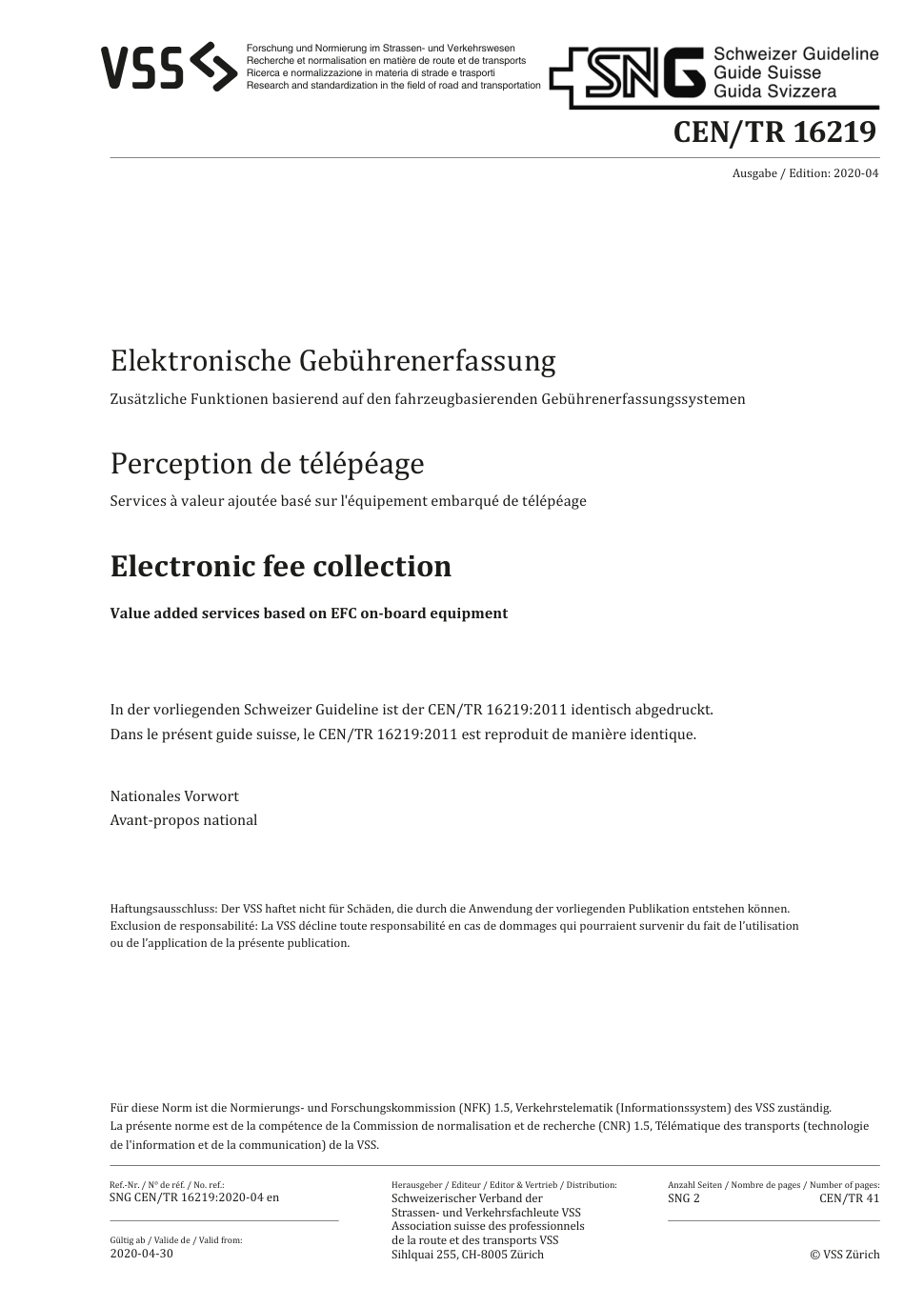 VSS

Forschung und Normierung im Strassen- und Verkehrswesen
Recherche et normalisation en matière de route et de transports
Ricerca e normalizzazione in materia di strade e trasporti
Research and standardization in the field of road and transportation

SNG Schweizer Guideline
Guide Suisse
Guida Svizzera

CEN/TR 16219

Ausgabe / Edition: 2020-04

Elektronische Gebührenerfassung
Zusätzliche Funktionen basierend auf den fahrzeugbasierenden Gebührenerfassungssystemen

Perception de télépéage
Services à valeur ajoutée basé sur l'équipement embarqué de télépéage

Electronic fee collection
Value added services based on EFC on-board equipment

In der vorliegenden Schweizer Guideline ist der CEN/TR 16219:2011 identisch abgedruckt.
Dans le présent guide suisse, le CEN/TR 16219:2011 est reproduit de manière identique.

Nationales Vorwort
Avant-propos national

Haftungsausschluss: Der VSS haftet nicht für Schäden, die durch die Anwendung der vorliegenden Publikation entstehen können.
Exclusion de responsabilité: La VSS décline toute responsabilité en cas de dommages qui pourraient survenir du fait de l'utilisation ou de l'application de la présente publication.

Für diese Norm ist die Normierungs- und Forschungskommission (NFK) 1.5, Verkehrstelematik (Informationssystem) des VSS zuständig.
La présente norme est de la compétence de la Commission de normalisation et de recherche (CNR) 1.5, Télématique des transports (technologie de l'information et de la communication) de la VSS.

Ref.-Nr. / N° de réf. / No. ref.:
SNG CEN/TR 16219:2020-04 en

Gültig ab / Valide de / Valid from:
2020-04-30

Herausgeber / Editeur / Editor & Vertrieb / Distribution:
Schweizerischer Verband der
Strassen- und Verkehrsfachleute VSS
Association suisse des professionnels
de la route et des transports VSS
Sihlquai 255, CH-8005 Zürich

Anzahl Seiten / Nombre de pages / Number of pages:
SNG 2 CEN/TR 41

© VSS Zürich